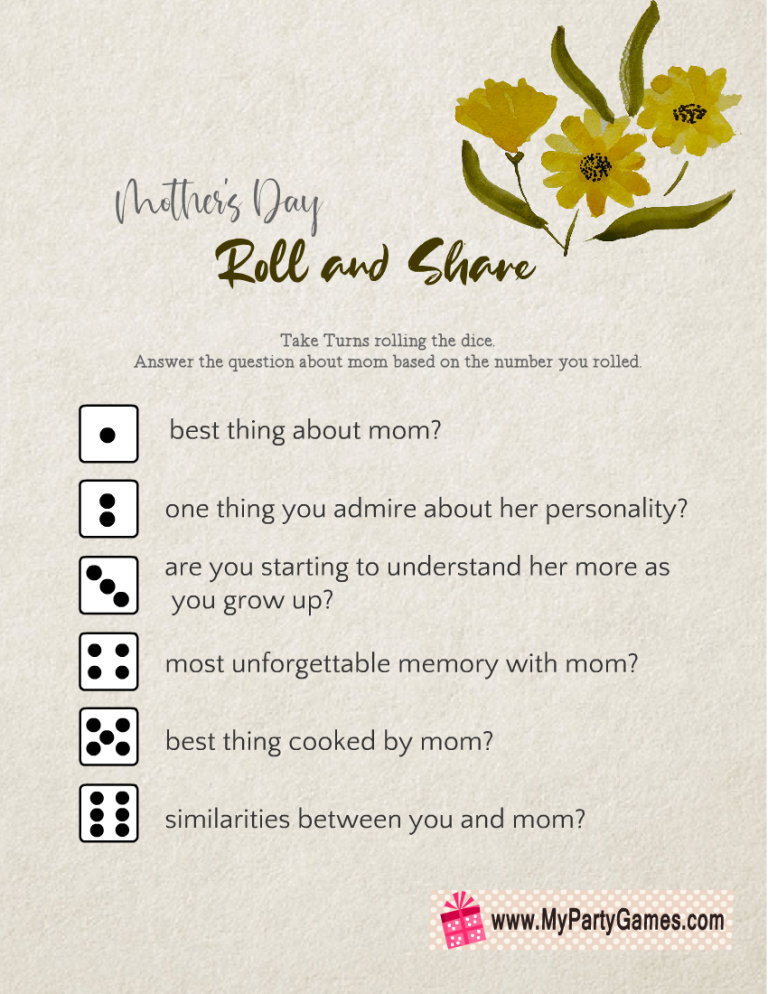 Mother's Day
Roll and Share

Take Turns rolling the dice.
Answer the question about mom based on the number you rolled.

best thing about mom?

one thing you admire about her personality?

are you starting to understand her more as you grow up?

most unforgettable memory with mom?

best thing cooked by mom?

similarities between you and mom?

www.MyPartyGames.com